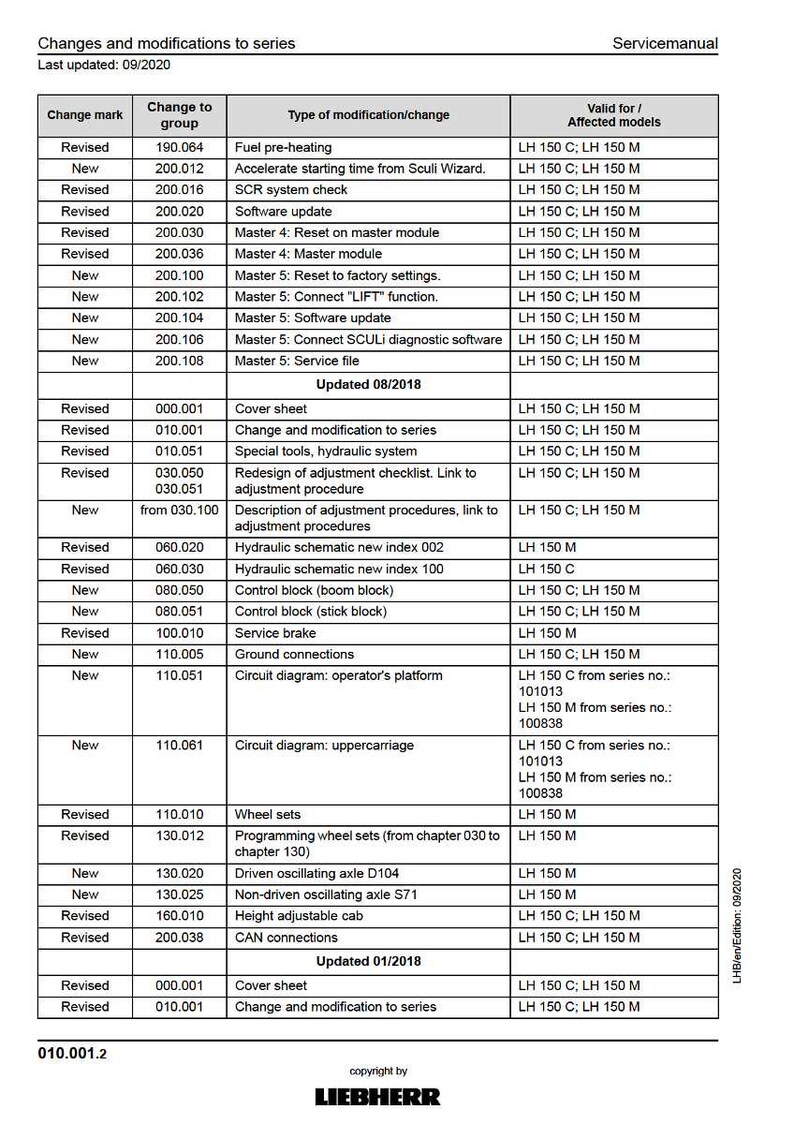 Changes and modifications to series
Servicemanual
Last updated: 09/2020

| Change mark | Change to group | Type of modification/change | Valid for / Affected models |
|---|---|---|---|
| Revised | 190.064 | Fuel pre-heating | LH 150 C; LH 150 M |
| New | 200.012 | Accelerate starting time from Sculi Wizard. | LH 150 C; LH 150 M |
| Revised | 200.016 | SCR system check | LH 150 C; LH 150 M |
| Revised | 200.020 | Software update | LH 150 C; LH 150 M |
| Revised | 200.030 | Master 4: Reset on master module | LH 150 C; LH 150 M |
| Revised | 200.036 | Master 4: Master module | LH 150 C; LH 150 M |
| New | 200.100 | Master 5: Reset to factory settings. | LH 150 C; LH 150 M |
| New | 200.102 | Master 5: Connect "LIFT" function. | LH 150 C; LH 150 M |
| New | 200.104 | Master 5: Software update | LH 150 C; LH 150 M |
| New | 200.106 | Master 5: Connect SCULi diagnostic software | LH 150 C; LH 150 M |
| New | 200.108 | Master 5: Service file | LH 150 C; LH 150 M |
| | | Updated 08/2018 | |
| Revised | 000.001 | Cover sheet | LH 150 C; LH 150 M |
| Revised | 010.001 | Change and modification to series | LH 150 C; LH 150 M |
| Revised | 010.051 | Special tools, hydraulic system | LH 150 C; LH 150 M |
| Revised | 030.050 030.051 | Redesign of adjustment checklist. Link to adjustment procedure | LH 150 C; LH 150 M |
| New | from 030.100 | Description of adjustment procedures, link to adjustment procedures | LH 150 C; LH 150 M |
| Revised | 060.020 | Hydraulic schematic new index 002 | LH 150 M |
| Revised | 060.030 | Hydraulic schematic new index 100 | LH 150 C |
| New | 080.050 | Control block (boom block) | LH 150 C; LH 150 M |
| New | 080.051 | Control block (stick block) | LH 150 C; LH 150 M |
| Revised | 100.010 | Service brake | LH 150 M |
| New | 110.005 | Ground connections | LH 150 C; LH 150 M |
| New | 110.051 | Circuit diagram: operator's platform | LH 150 C from series no.: 101013 LH 150 M from series no.: 100838 |
| New | 110.061 | Circuit diagram: uppercarriage | LH 150 C from series no.: 101013 LH 150 M from series no.: 100838 |
| Revised | 110.010 | Wheel sets | LH 150 M |
| Revised | 130.012 | Programming wheel sets (from chapter 030 to chapter 130) | LH 150 M |
| New | 130.020 | Driven oscillating axle D104 | LH 150 M |
| New | 130.025 | Non-driven oscillating axle S71 | LH 150 M |
| Revised | 160.010 | Height adjustable cab | LH 150 C; LH 150 M |
| Revised | 200.038 | CAN connections | LH 150 C; LH 150 M |
| | | Updated 01/2018 | |
| Revised | 000.001 | Cover sheet | LH 150 C; LH 150 M |
| Revised | 010.001 | Change and modification to series | LH 150 C; LH 150 M |

LHB/en/Edition: 09/2020

010.001.2

copyright by
LIEBHERR